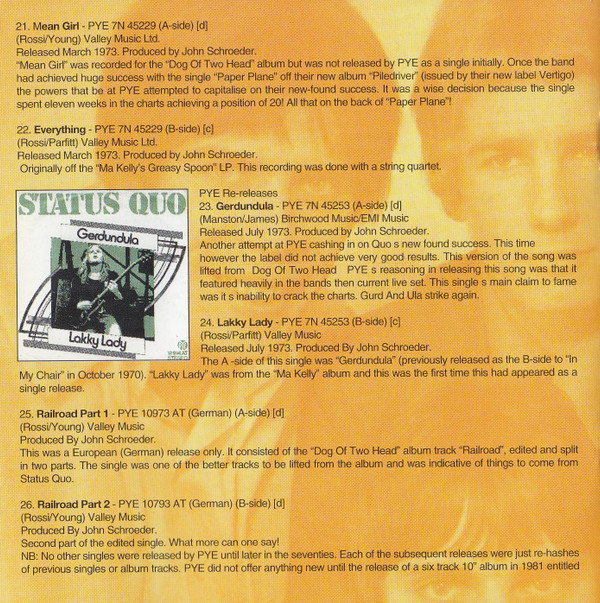 21. Mean Girl - PYE 7N 45229 (A-side) [d]
(Rossi/Young) Valley Music Ltd.
Released March 1973. Produced by John Schroeder.
"Mean Girl" was recorded for the "Dog Of Two Head" album but was not released by PYE as a single initially. Once the band had achieved huge success with the single "Paper Plane" off their new album "Piledriver" (issued by their new label Vertigo) the powers that be at PYE attempted to capitalise on their new-found success. It was a wise decision because the single spent eleven weeks in the charts achieving a position of 20! All that on the back of "Paper Plane"!

22. Everything - PYE 7N 45229 (B-side) [c]
(Rossi/Parfitt) Valley Music Ltd.
Released March 1973. Produced by John Schroeder.
Originally off the "Ma Kelly's Greasy Spoon" LP. This recording was done with a string quartet.

STATUS QUO
Gerdundula
Lakky Lady

PYE Re-releases
23. Gerdundula - PYE 7N 45253 (A-side) [d]
(Manston/James) Birchwood Music/EMI Music
Released July 1973. Produced by John Schroeder.
Another attempt at PYE cashing in on Quo s new found success. This time however the label did not achieve very good results. This version of the song was lifted from Dog Of Two Head PYE s reasoning in releasing this song was that it featured heavily in the bands then current live set. This single s main claim to fame was it s inability to crack the charts. Gurd And Ula strike again.

24. Lakky Lady - PYE 7N 45253 (B-side) [c]
(Rossi/Parfitt) Valley Music
Released July 1973. Produced By John Schroeder.
The A -side of this single was "Gerdundula" (previously released as the B-side to "In My Chair" in October 1970). "Lakky Lady" was from the "Ma Kelly" album and this was the first time this had appeared as a single release.

25. Railroad Part 1 - PYE 10973 AT (German) (A-side) [d]
(Rossi/Young) Valley Music
Produced By John Schroeder.
This was a European (German) release only. It consisted of the "Dog Of Two Head" album track "Railroad", edited and split in two parts. The single was one of the better tracks to be lifted from the album and was indicative of things to come from Status Quo.

26. Railroad Part 2 - PYE 10793 AT (German) (B-side) [d]
(Rossi/Young) Valley Music
Produced By John Schroeder.
Second part of the edited single. What more can one say!
NB: No other singles were released by PYE until later in the seventies. Each of the subsequent releases were just re-hashes of previous singles or album tracks. PYE did not offer anything new until the release of a six track 10" album in 1981 entitled